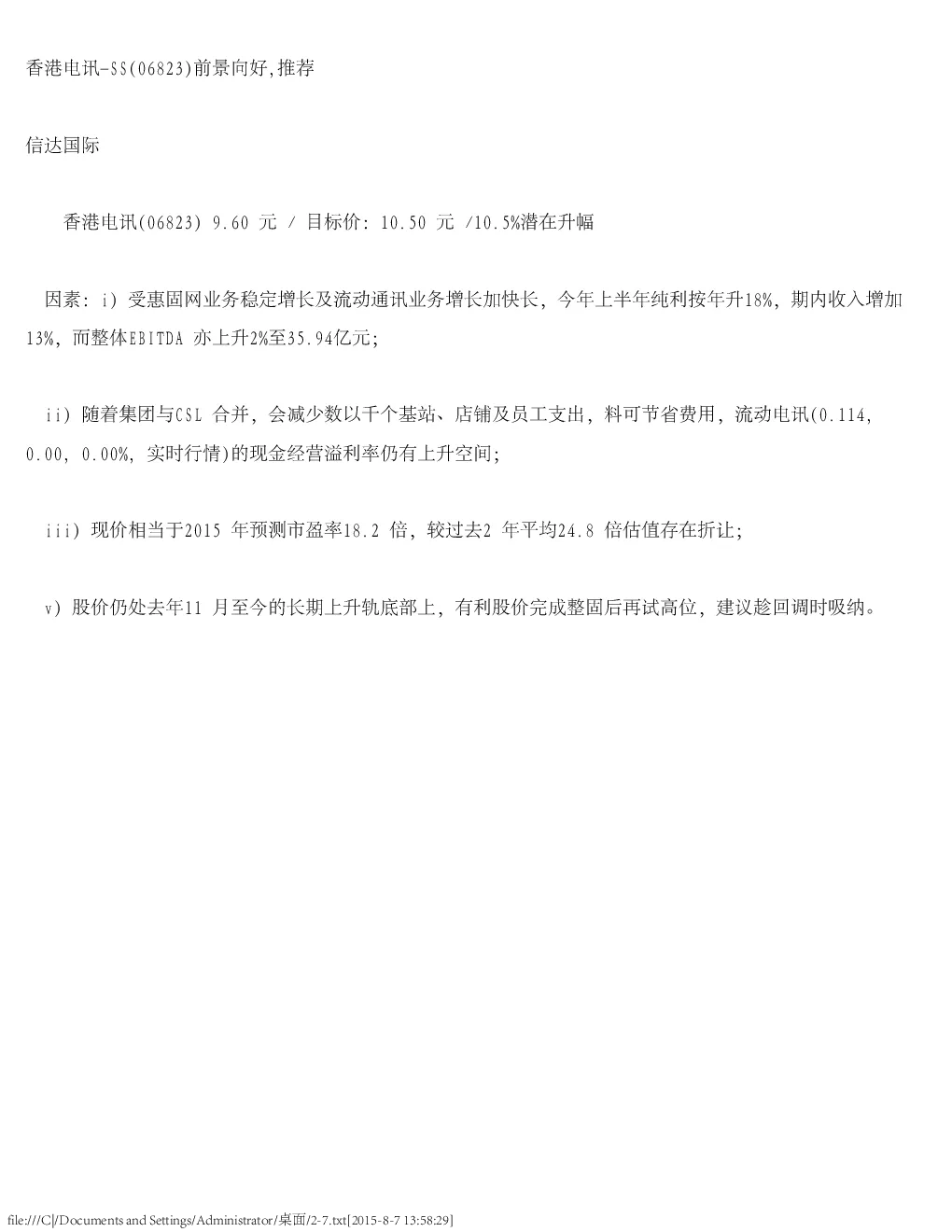 香港电讯-SS(06823)前景向好,推荐

信达国际

香港电讯(06823) 9.60 元 / 目标价: 10.50 元 /10.5%潜在升幅

因素: i) 受惠固网业务稳定增长及流动通讯业务增长加快长, 今年上半年纯利按年升18%, 期内收入增加13%, 而整体EBITDA 亦上升2%至35.94亿元;

ii) 随着集团与CSL 合并, 会减少数以千个基站、店铺及员工支出, 料可节省费用, 流动电讯(0.114, 0.00, 0.00%, 实时行情)的现金经营溢利率仍有上升空间;

iii) 现价相当于2015 年预测市盈率18.2 倍, 较过去2 年平均24.8 倍估值存在折让;

v) 股价仍处去年11 月至今的长期上升轨底部上, 有利股价完成整固后再试高位, 建议趁回调时吸纳。

file:///C|/Documents and Settings/Administrator/桌面/2-7.txt[2015-8-7 13:58:29]